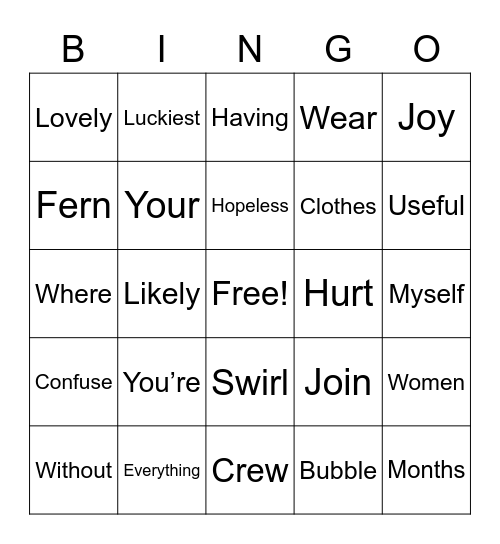 | B | I | N | G | O |
|---|---|---|---|---|
| Lovely | Luckiest | Having | Wear | Joy |
| Fern | Your | Hopeless | Clothes | Useful |
| Where | Likely | Free! | Hurt | Myself |
| Confuse | You’re | Swirl | Join | Women |
| Without | Everything | Crew | Bubble | Months |